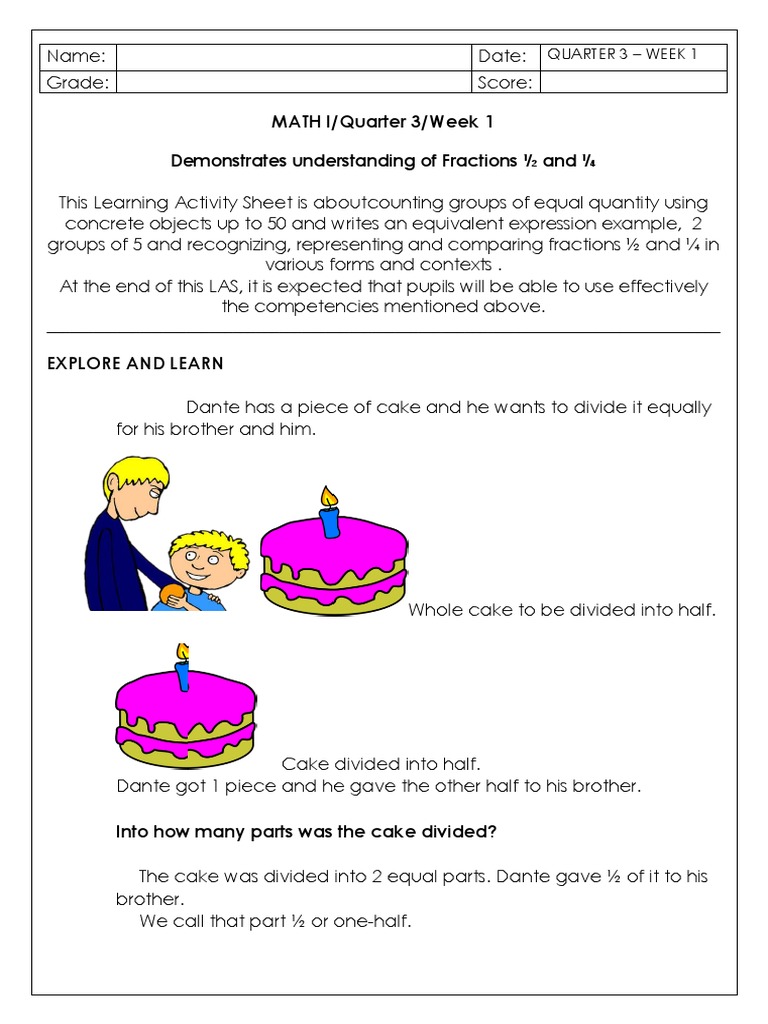 | Name: | | Date: | QUARTER 3 – WEEK 1 |
|---|---|---|---|
| Grade: | | Score: | |

MATH I/Quarter 3/Week 1

Demonstrates understanding of Fractions ½ and ¼

This Learning Activity Sheet is aboutcounting groups of equal quantity using concrete objects up to 50 and writes an equivalent expression example, 2 groups of 5 and recognizing, representing and comparing fractions ½ and ¼ in various forms and contexts .
At the end of this LAS, it is expected that pupils will be able to use effectively the competencies mentioned above.

EXPLORE AND LEARN

Dante has a piece of cake and he wants to divide it equally for his brother and him.

Whole cake to be divided into half.

Cake divided into half.
Dante got 1 piece and he gave the other half to his brother.

Into how many parts was the cake divided?

The cake was divided into 2 equal parts. Dante gave ½ of it to his brother.
We call that part ½ or one-half.